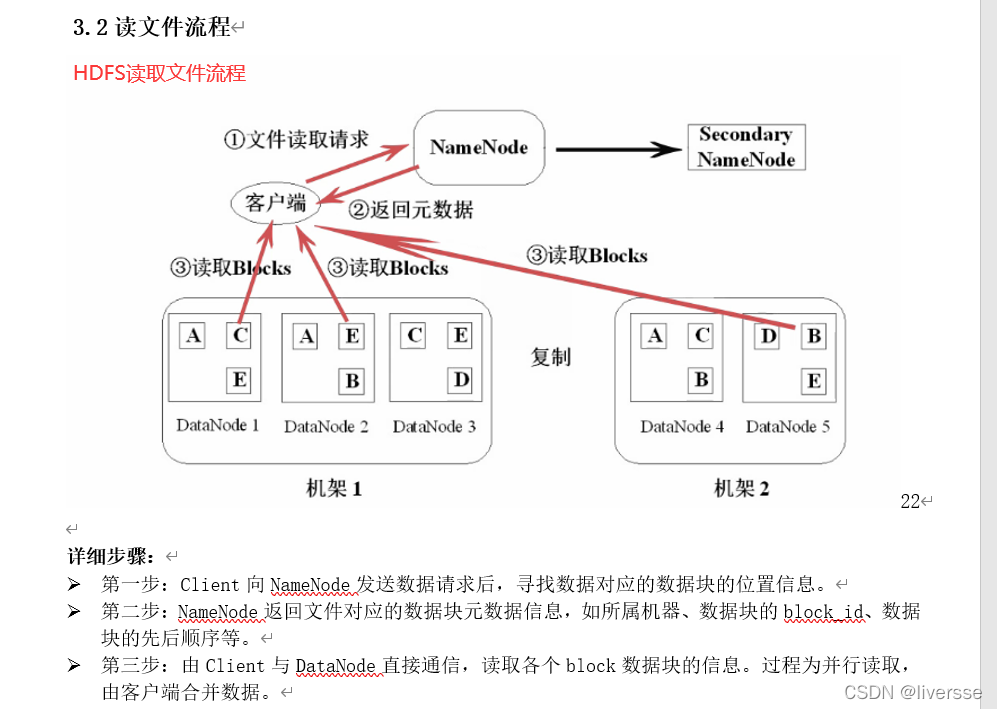 3.2 读文件流程

HDFS读取文件流程

①文件读取请求

NameNode

Secondary NameNode

客户端

②返回元数据

③读取Blocks

③读取Blocks

③读取Blocks

A C E

A E B

C E D

复制

A C B

D B E

DataNode 1 DataNode 2 DataNode 3

DataNode 4 DataNode 5

机架 1

机架 2

22

详细步骤：

➢ 第一步：Client 向 NameNode 发送数据请求后，寻找数据对应的数据块的位置信息。

➢ 第二步：NameNode 返回文件对应的数据块元数据信息，如所属机器、数据块的 block_id、数据块的先后顺序等。

➢ 第三步：由 Client 与 DataNode 直接通信，读取各个 block 数据块的信息。过程为并行读取，由客户端合并数据。

CSDN @liversse